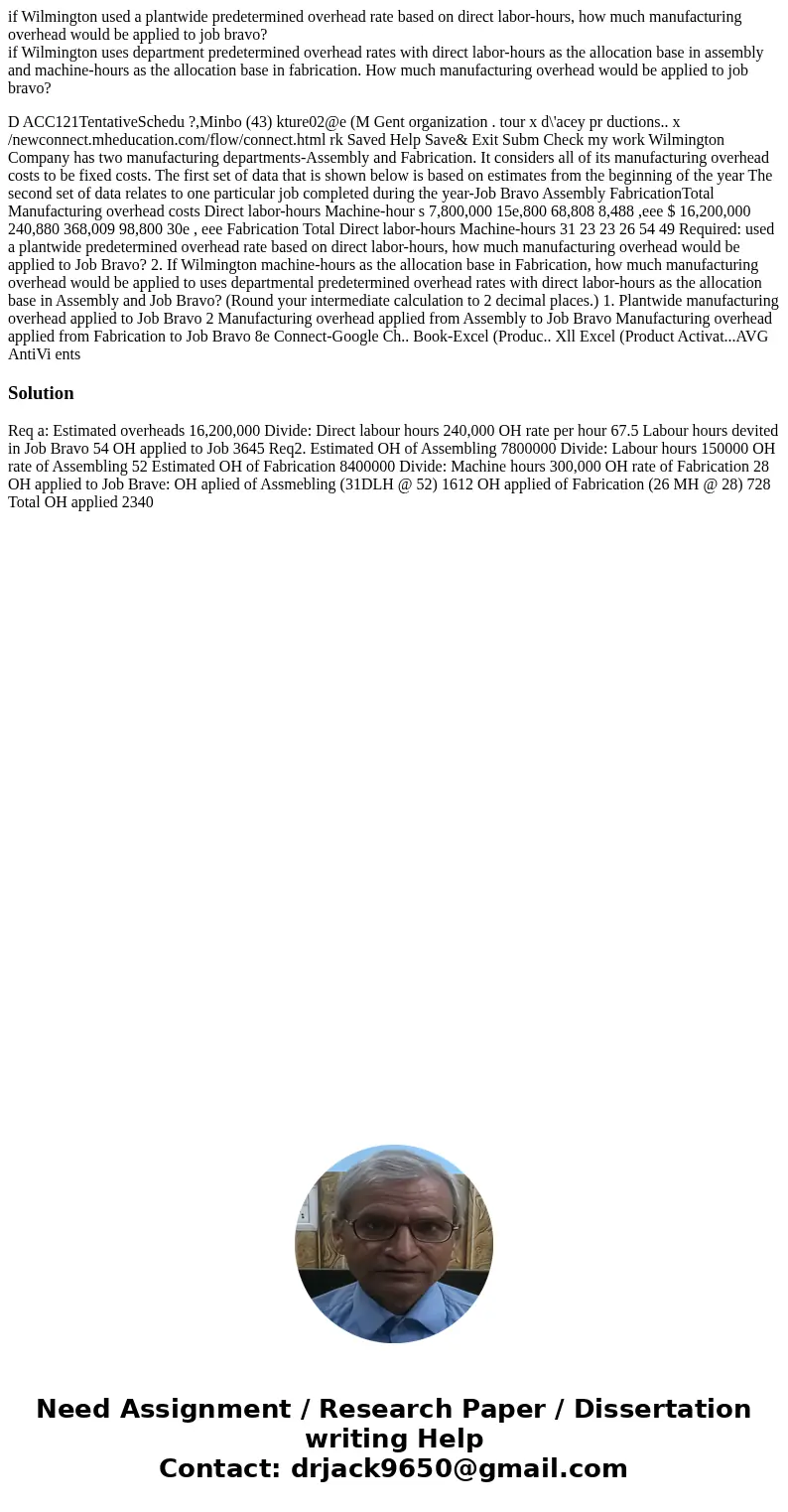 if Wilmington used a plantwide predetermined overhead rate based on direct labor-hours, how much manufacturing overhead would be applied to job bravo?
if Wilmington uses department predetermined overhead rates with direct labor-hours as the allocation base in assembly and machine-hours as the allocation base in fabrication. How much manufacturing overhead would be applied to job bravo?

D ACC121TentativeSchedu ?,Minbo (43) kture02@e (M Gent organization . tour x d\'acey pr ductions.. x /newconnect.mheducation.com/flow/connect.html rk Saved Help Save& Exit Subm Check my work Wilmington Company has two manufacturing departments-Assembly and Fabrication. It considers all of its manufacturing overhead costs to be fixed costs. The first set of data that is shown below is based on estimates from the beginning of the year The second set of data relates to one particular job completed during the year-Job Bravo Assembly FabricationTotal Manufacturing overhead costs Direct labor-hours Machine-hour s 7,800,000 15e,800 68,808 8,488 ,eee $ 16,200,000 240,880 368,009 98,800 30e , eee Fabrication Total Direct labor-hours Machine-hours 31 23 23 26 54 49 Required: used a plantwide predetermined overhead rate based on direct labor-hours, how much manufacturing overhead would be applied to Job Bravo? 2. If Wilmington machine-hours as the allocation base in Fabrication, how much manufacturing overhead would be applied to uses departmental predetermined overhead rates with direct labor-hours as the allocation base in Assembly and Job Bravo? (Round your intermediate calculation to 2 decimal places.) 1. Plantwide manufacturing overhead applied to Job Bravo 2 Manufacturing overhead applied from Assembly to Job Bravo Manufacturing overhead applied from Fabrication to Job Bravo 8e Connect-Google Ch.. Book-Excel (Produc.. Xll Excel (Product Activat...AVG AntiVi ents

Solution

Req a: Estimated overheads 16,200,000 Divide: Direct labour hours 240,000 OH rate per hour 67.5 Labour hours devited in Job Bravo 54 OH applied to Job 3645 Req2. Estimated OH of Assembling 7800000 Divide: Labour hours 150000 OH rate of Assembling 52 Estimated OH of Fabrication 8400000 Divide: Machine hours 300,000 OH rate of Fabrication 28 OH applied to Job Brave: OH aplied of Assmebling (31DLH @ 52) 1612 OH applied of Fabrication (26 MH @ 28) 728 Total OH applied 2340

Need Assignment / Research Paper / Dissertation writing Help
Contact: drjack9650@gmail.com